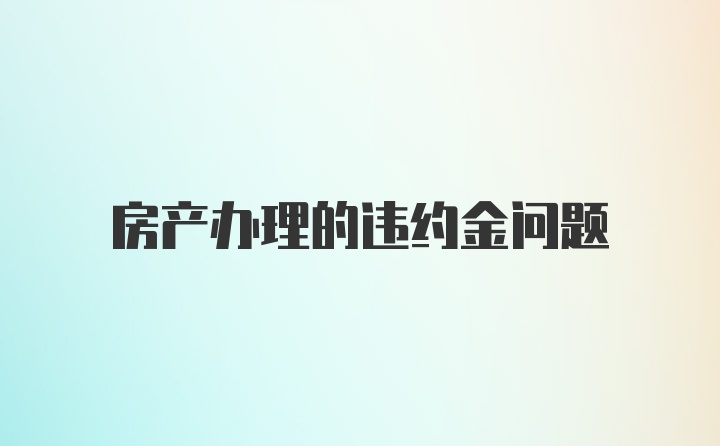 房产办理的违约金问题